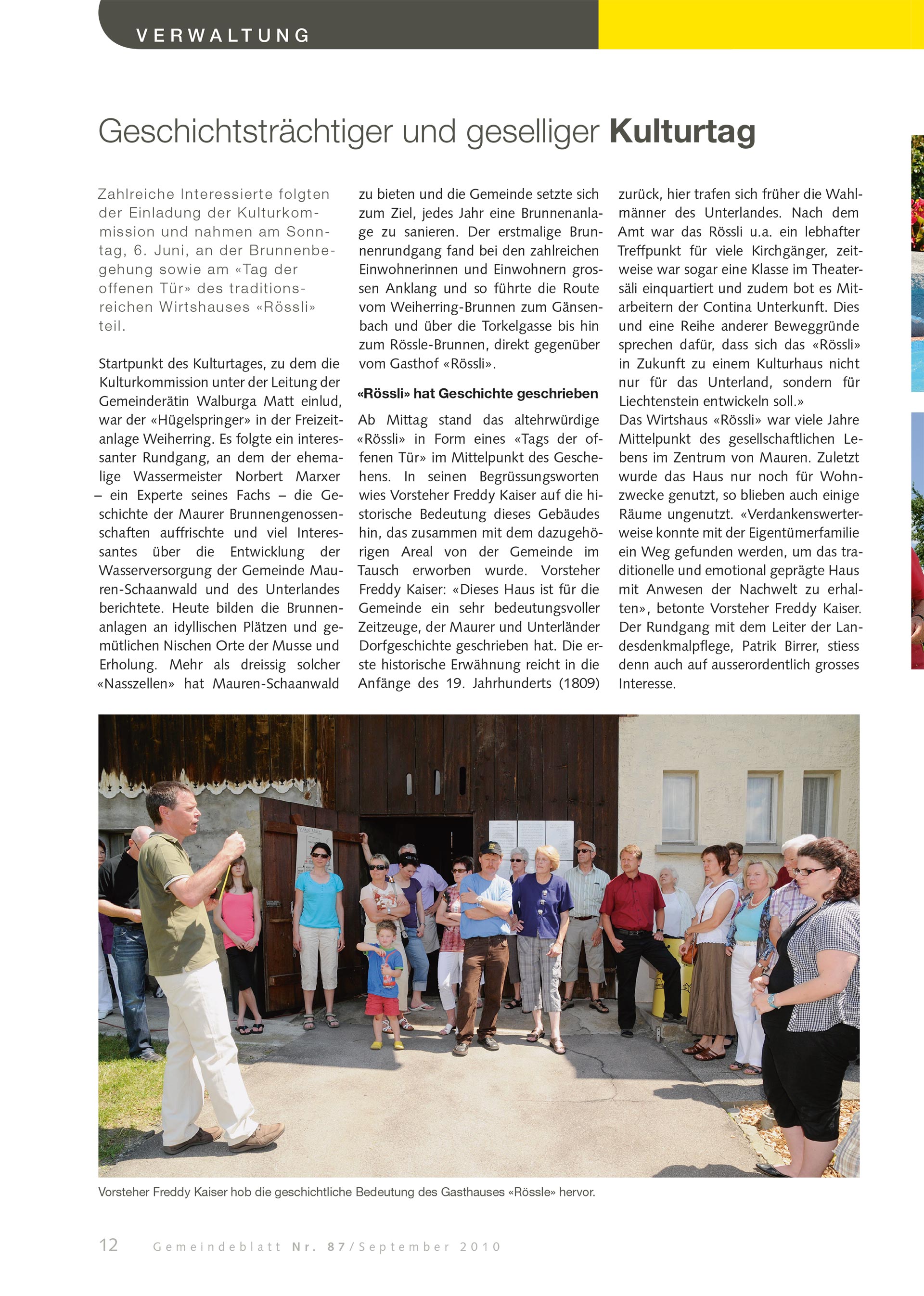 VERWALTUNG

Geschichtsträchtiger und geselliger Kulturtag

Zahlreiche Interessierte folgten der Einladung der Kulturkommission und nahmen am Sonntag, 6. Juni, an der Brunnenbegehung sowie am «Tag der offenen Tür» des traditionsreichen Wirtshauses «Rössli» teil.

Startpunkt des Kulturtages, zu dem die Kulturkommission unter der Leitung der Gemeinderätin Walburga Matt einlud, war der «Hügelspringer» in der Freizeitanlage Weiherring. Es folgte ein interessanter Rundgang, an dem der ehemalige Wassermeister Norbert Marxer – ein Experte seines Fachs – die Geschichte der Maurer Brunnengenossenschaften auffrischte und viel Interessantes über die Entwicklung der Wasserversorgung der Gemeinde Mauren-Schaanwald und des Unterlandes berichtete. Heute bilden die Brunnenanlagen an idyllischen Plätzen und gemütlichen Nischen Orte der Musse und Erholung. Mehr als dreissig solcher «Nasszellen» hat Mauren-Schaanwald zu bieten und die Gemeinde setzte sich zum Ziel, jedes Jahr eine Brunnenanlage zu sanieren. Der erstmalige Brunnenrundgang fand bei den zahlreichen Einwohnerinnen und Einwohnern grossen Anklang und so führte die Route vom Weiherring-Brunnen zum Gänsenbach und über die Torkelgasse bis hin zum Rössle-Brunnen, direkt gegenüber vom Gasthof «Rössli».

«Rössli» hat Geschichte geschrieben

Ab Mittag stand das altehrwürdige «Rössli» in Form eines «Tags der offenen Tür» im Mittelpunkt des Geschehens. In seinen Begrüssungsworten wies Vorsteher Freddy Kaiser auf die historische Bedeutung dieses Gebäudes hin, das zusammen mit dem dazugehörigen Areal von der Gemeinde im Tausch erworben wurde. Vorsteher Freddy Kaiser: «Dieses Haus ist für die Gemeinde ein sehr bedeutungsvoller Zeitzeuge, der Maurer und Unterländer Dorfgeschichte geschrieben hat. Die erste historische Erwähnung reicht in die Anfänge des 19. Jahrhunderts (1809) zurück, hier trafen sich früher die Wahlmänner des Unterlandes. Nach dem Amt war das Rössli u.a. ein lebhafter Treffpunkt für viele Kirchgänger, zeitweise war sogar eine Klasse im Theatersäli einquartiert und zudem bot es Mitarbeitern der Contina Unterkunft. Dies und eine Reihe anderer Beweggründe sprechen dafür, dass sich das «Rössli» in Zukunft zu einem Kulturhaus nicht nur für das Unterland, sondern für Liechtenstein entwickeln soll.»
Das Wirtshaus «Rössli» war viele Jahre Mittelpunkt des gesellschaftlichen Lebens im Zentrum von Mauren. Zuletzt wurde das Haus nur noch für Wohnzwecke genutzt, so blieben auch einige Räume ungenutzt. «Verdankenswerterweise konnte mit der Eigentümerfamilie ein Weg gefunden werden, um das traditionelle und emotional geprägte Haus mit Anwesen der Nachwelt zu erhalten», betonte Vorsteher Freddy Kaiser. Der Rundgang mit dem Leiter der Landesdenkmalpflege, Patrik Birrer, stiess denn auch auf ausserordentlich grosses Interesse.

Vorsteher Freddy Kaiser hob die geschichtliche Bedeutung des Gasthauses «Rössle» hervor.

12 Gemeindeblatt Nr. 87/September 2010